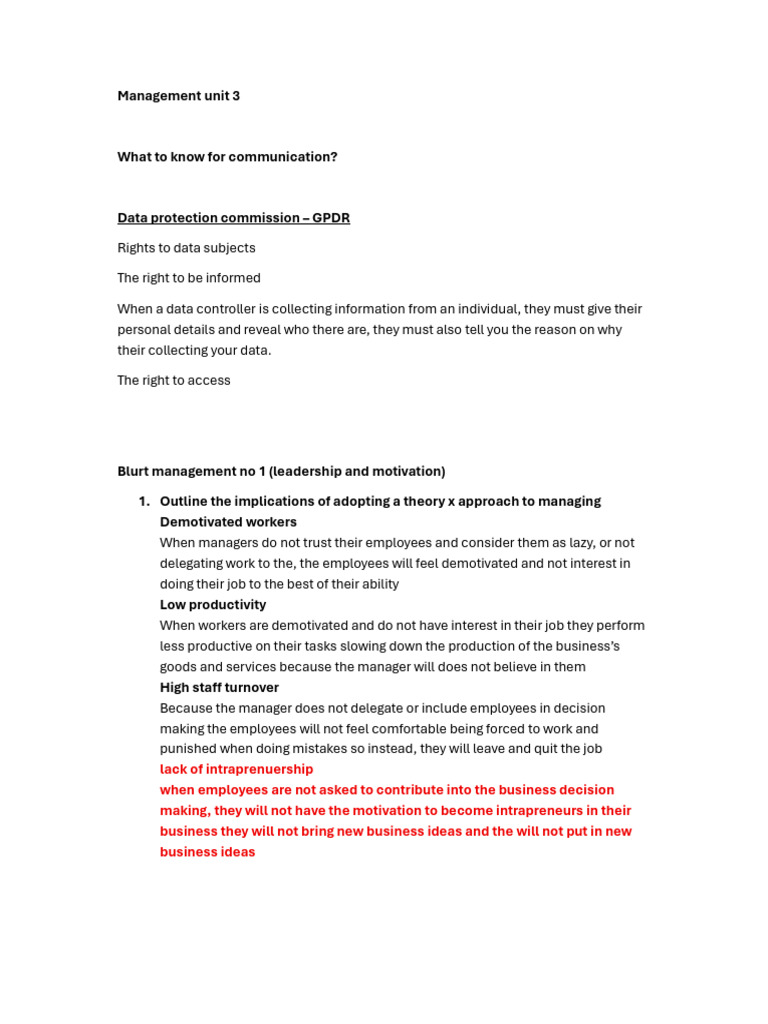 Management unit 3

What to know for communication?

Data protection commission – GPDR

Rights to data subjects

The right to be informed

When a data controller is collecting information from an individual, they must give their personal details and reveal who there are, they must also tell you the reason on why their collecting your data.

The right to access

Blurt management no 1 (leadership and motivation)

1. Outline the implications of adopting a theory x approach to managing
Demotivated workers
When managers do not trust their employees and consider them as lazy, or not delegating work to the, the employees will feel demotivated and not interest in doing their job to the best of their ability
Low productivity
When workers are demotivated and do not have interest in their job they perform less productive on their tasks slowing down the production of the business's goods and services because the manager will does not believe in them
High staff turnover
Because the manager does not delegate or include employees in decision making the employees will not feel comfortable being forced to work and punished when doing mistakes so instead, they will leave and quit the job
lack of intraprenuership
when employees are not asked to contribute into the business decision making, they will not have the motivation to become intrapreneurs in their business they will not bring new business ideas and the will not put in new business ideas